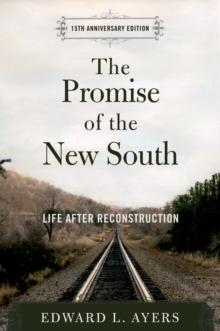 15TH ANNIVERSARY EDITION

The Promise of the New South

LIFE AFTER RECONSTRUCTION

EDWARD L. AYERS